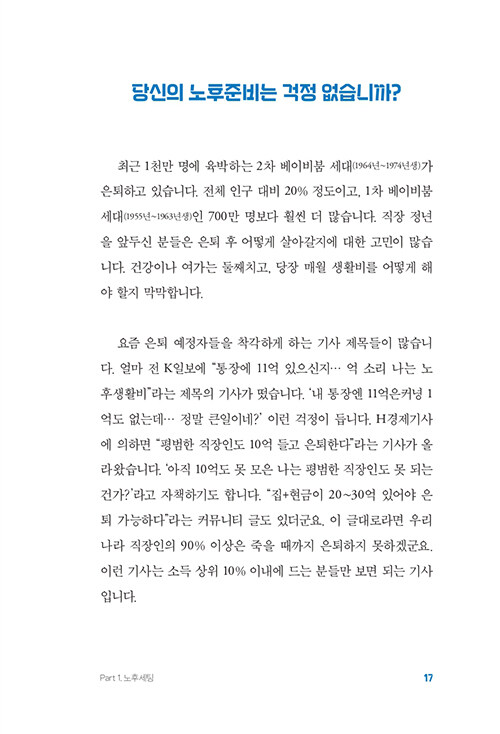 당신의 노후준비는 걱정 없습니까?

최근 1천만 명에 육박하는 2차 베이비붐 세대(1964년~1974년생)가 은퇴하고 있습니다. 전체 인구 대비 20% 정도이고, 1차 베이비붐 세대(1955년~1963년생)인 700만 명보다 훨씬 더 많습니다. 직장 정년을 앞두신 분들은 은퇴 후 어떻게 살아갈지에 대한 고민이 많습니다. 건강이나 여가는 둘째치고, 당장 매월 생활비를 어떻게 해야 할지 막막합니다.

요즘 은퇴 예정자들을 착각하게 하는 기사 제목들이 많습니다. 얼마 전 K일보에 "통장에 11억 있으신지… 억 소리 나는 노후생활비"라는 제목의 기사가 떴습니다. '내 통장엔 11억은커녕 1억도 없는데… 정말 큰일이네?' 이런 걱정이 듭니다. H경제기사에 의하면 "평범한 직장인도 10억 들고 은퇴한다"라는 기사가 올라왔습니다. '아직 10억도 못 모은 나는 평범한 직장인도 못 되는 건가?'라고 자책하기도 합니다. "집+현금이 20~30억 있어야 은퇴 가능하다"라는 커뮤니티 글도 있더군요. 이 글대로라면 우리나라 직장인의 90% 이상은 죽을 때까지 은퇴하지 못하겠군요. 이런 기사는 소득 상위 10% 이내에 드는 분들만 보면 되는 기사입니다.

Part 1. 노후세팅

17